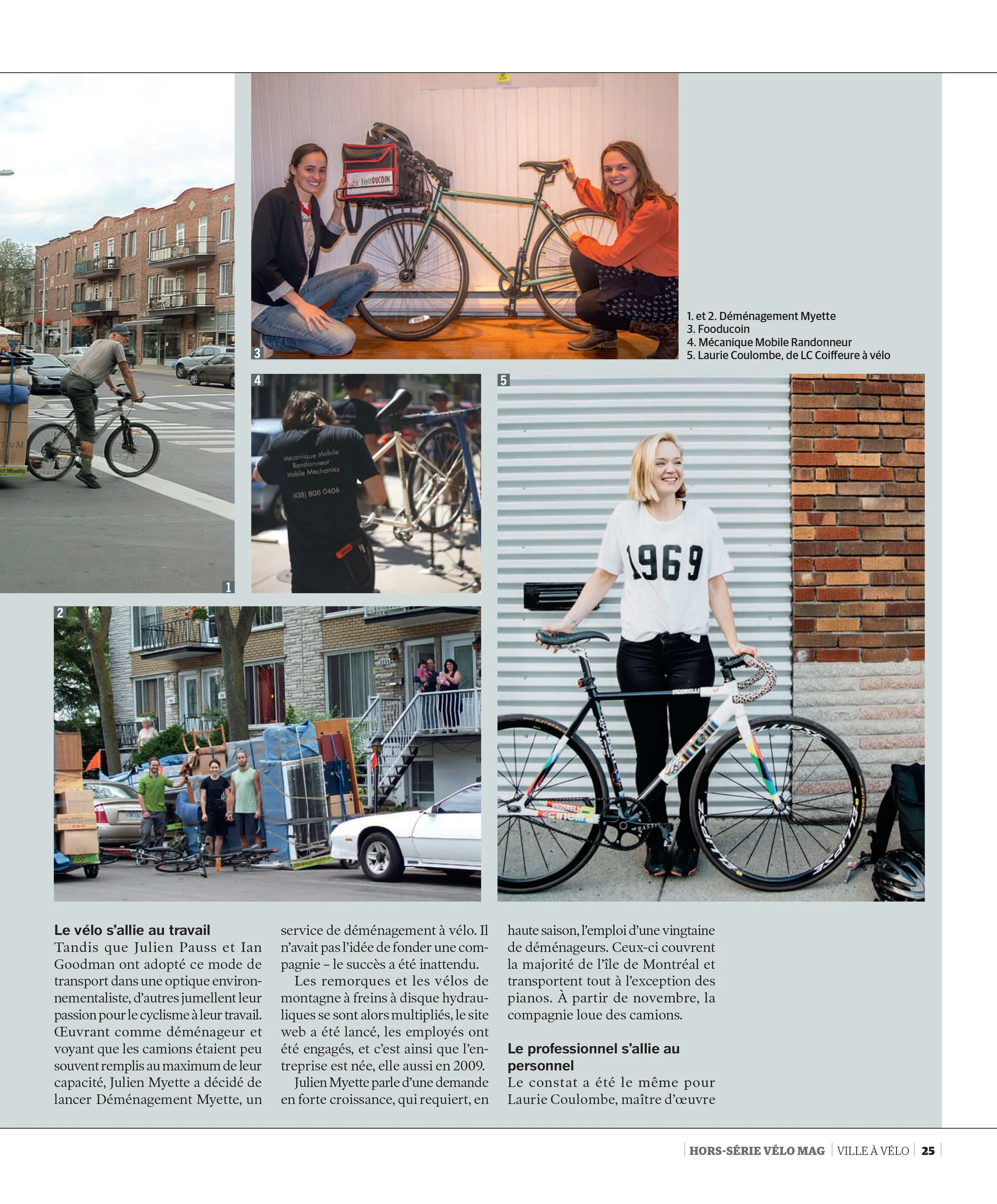 FOODUCOIN

3

1. et 2. Déménagement Myette
3. Fooducoin
4. Mécanique Mobile Randonneur
5. Laurie Coulombe, de LC Coiffeure à vélo

4

Mécanique Mobile Randonneur Mobile Mechanics (438) 808 0406

5

1969

1

2

Le vélo s'allie au travail
Tandis que Julien Pauss et Ian Goodman ont adopté ce mode de transport dans une optique environnementaliste, d'autres jumellent leur passion pour le cyclisme à leur travail. Œuvrant comme déménageur et voyant que les camions étaient peu souvent remplis au maximum de leur capacité, Julien Myette a décidé de lancer Déménagement Myette, un service de déménagement à vélo. Il n'avait pas l'idée de fonder une compagnie – le succès a été inattendu.

Les remorques et les vélos de montagne à freins à disque hydrauliques se sont alors multipliés, le site web a été lancé, les employés ont été engagés, et c'est ainsi que l'entreprise est née, elle aussi en 2009.

Julien Myette parle d'une demande en forte croissance, qui requiert, en haute saison, l'emploi d'une vingtaine de déménageurs. Ceux-ci couvrent la majorité de l'île de Montréal et transportent tout à l'exception des pianos. À partir de novembre, la compagnie loue des camions.

Le professionnel s'allie au personnel
Le constat a été le même pour Laurie Coulombe, maître d'œuvre

HORS-SÉRIE VÉLO MAG | VILLE À VÉLO | 25